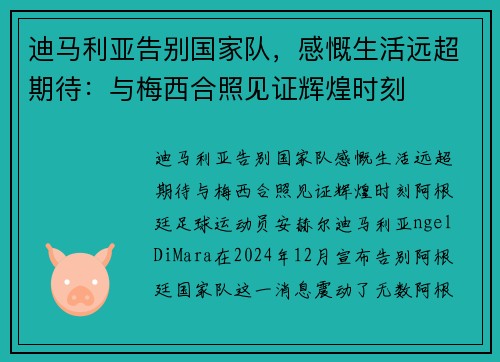 迪马利亚告别国家队，感慨生活远超期待：与梅西合照见证辉煌时刻

迪马利亚告别国家队感慨生活远超期待与梅西合照见证辉煌时刻阿根廷足球运动员安赫尔迪马利亚ngel DiMara在2024年12月宣布告别阿根廷国家队这一消息震动了无数阿根